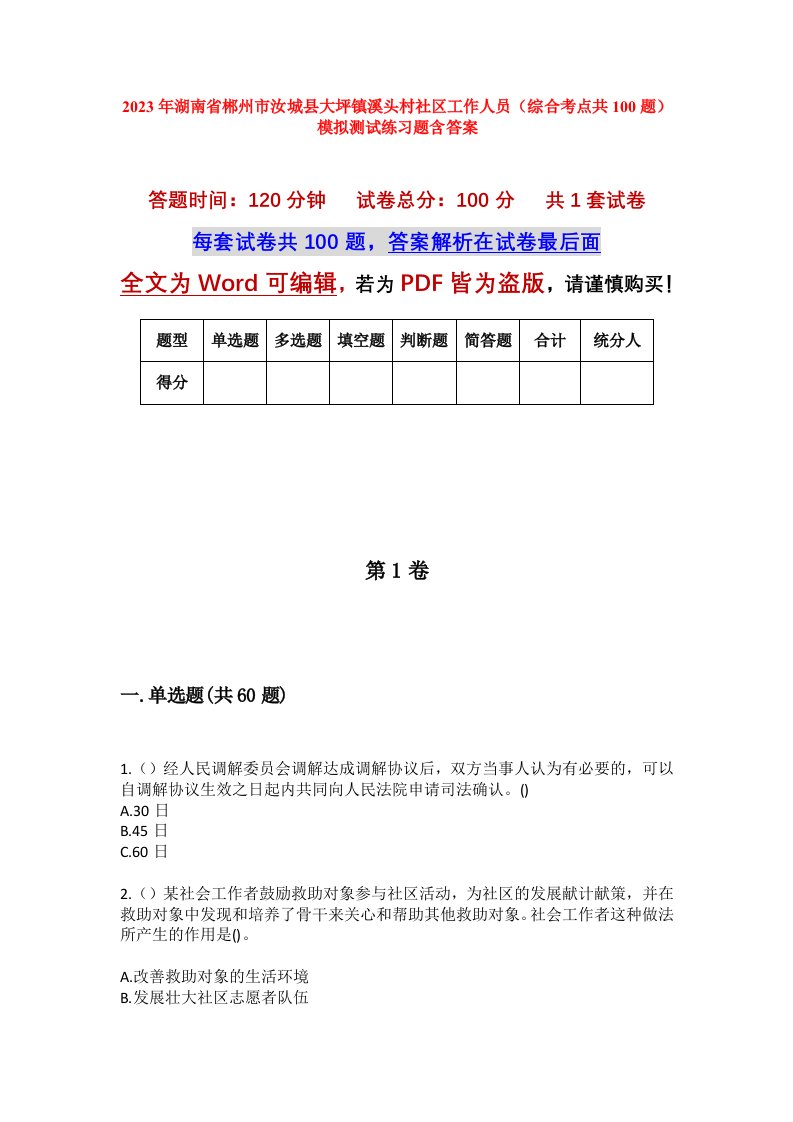 2023年湖南省郴州市汝城县大坪镇溪头村社区工作人员（综合考点共100题）模拟测试练习题含答案

答题时间：120分钟　试卷总分：100分　共1套试卷

每套试卷共100题，答案解析在试卷最后面

全文为Word可编辑，若为PDF皆为盗版，请谨慎购买！

| 题型 | 单选题 | 多选题 | 填空题 | 判断题 | 简答题 | 合计 | 统分人 |
|---|---|---|---|---|---|---|---|
| 得分 | | | | | | | |

第1卷

一.单选题(共60题)

1.（）经人民调解委员会调解达成调解协议后，双方当事人认为有必要的，可以自调解协议生效之日起内共同向人民法院申请司法确认。()
A.30日
B.45日
C.60日

2.（）某社会工作者鼓励救助对象参与社区活动，为社区的发展献计献策，并在救助对象中发现和培养了骨干来关心和帮助其他救助对象。社会工作者这种做法所产生的作用是()。

A.改善救助对象的生活环境
B.发展壮大社区志愿者队伍